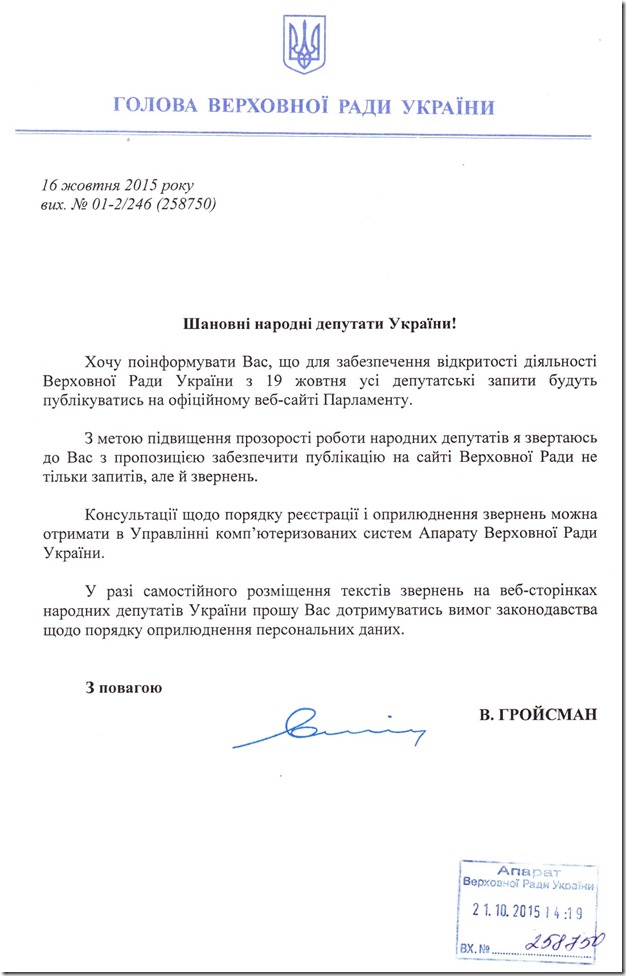 ГОЛОВА ВЕРХОВНОЇ РАДИ УКРАЇНИ

16 жовтня 2015 року
вих. № 01-2/246 (258750)

Шановні народні депутати України!

Хочу поінформувати Вас, що для забезпечення відкритості діяльності Верховної Ради України з 19 жовтня усі депутатські запити будуть публікуватись на офіційному веб-сайті Парламенту.

З метою підвищення прозорості роботи народних депутатів я звертаюсь до Вас з пропозицією забезпечити публікацію на сайті Верховної Ради не тільки запитів, але й звернень.

Консультації щодо порядку реєстрації і оприлюднення звернень можна отримати в Управлінні комп'ютеризованих систем Апарату Верховної Ради України.

У разі самостійного розміщення текстів звернень на веб-сторінках народних депутатів України прошу Вас дотримуватись вимог законодавства щодо порядку оприлюднення персональних даних.

З повагою

В. ГРОЙСМАН

Апарат
Верховної Ради України
21.10.2015 14:19
ВХ. № 258750